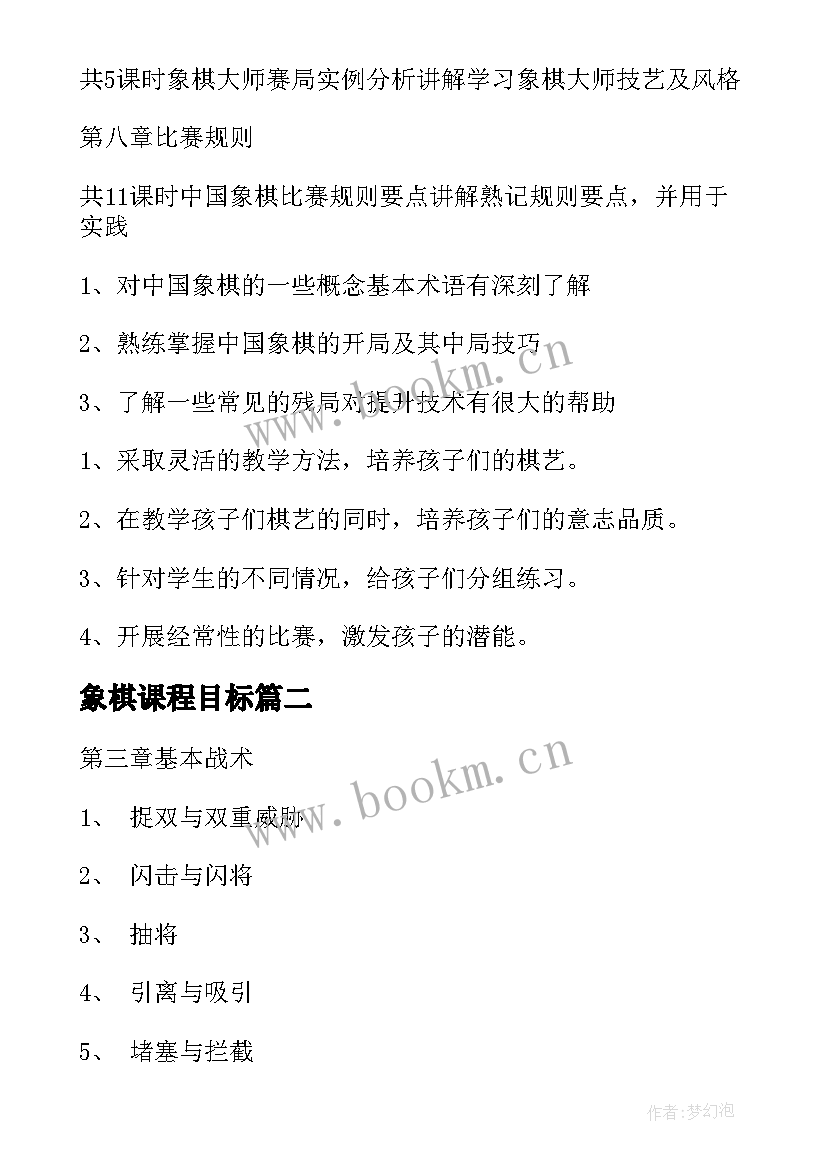 共5课时象棋大师赛局实例分析讲解学习象棋大师技艺及风格

第八章比赛规则

共11课时中国象棋比赛规则要点讲解熟记规则要点，并用于实践

1、对中国象棋的一些概念基本术语有深刻了解

2、熟练掌握中国象棋的开局及其中局技巧

3、了解一些常见的残局对提升技术有很大的帮助

1、采取灵活的教学方法，培养孩子们的棋艺。

2、在教学孩子们棋艺的同时，培养孩子们的意志品质。

3、针对学生的不同情况，给孩子们分组练习。

4、开展经常性的比赛，激发孩子的潜能。

象棋课程目标篇二

第三章基本战术

1、 捉双与双重威胁

2、 闪击与闪将

3、 抽将

4、 引离与吸引

5、 堵塞与拦截

www.bookm.cn

www.bookm.cn

作者:梦幻泡